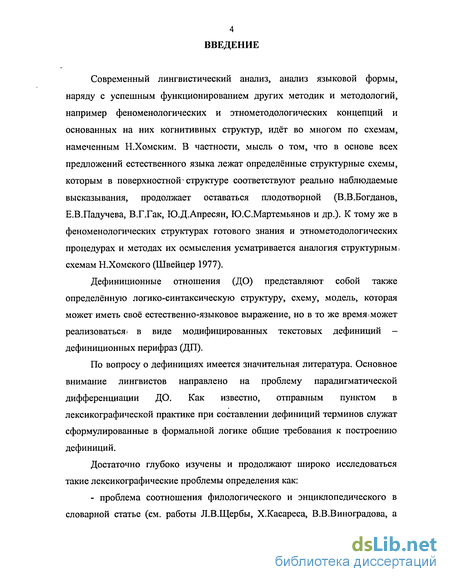 4

ВВЕДЕНИЕ

Современный лингвистический анализ, анализ языковой формы, наряду с успешным функционированием других методик и методологий, например феноменологических и этнометодологических концепций и основанных на них когнитивных структур, идёт во многом по схемам, намеченным Н.Хомским. В частности, мысль о том, что в основе всех предложений естественного языка лежат определённые структурные схемы, которым в поверхностной структуре соответствуют реально наблюдаемые высказывания, продолжает оставаться плодотворной (В.В.Богданов, Е.В.Падучева, В.Г.Гак, Ю.Д.Апресян, Ю.С.Мартемьянов и др.). К тому же в феноменологических структурах готового знания и этнометодологических процедурах и методах их осмысления усматривается аналогия структурным схемам Н.Хомского (Швейцер 1977).

Дефиниционные отношения (ДО) представляют собой также определённую логико-синтаксическую структуру, схему, модель, которая может иметь своё естественно-языковое выражение, но в то же время может реализоваться в виде модифицированных текстовых дефиниций – дефиниционных перифраз (ДП).

По вопросу о дефинициях имеется значительная литература. Основное внимание лингвистов направлено на проблему парадигматической дифференциации ДО. Как известно, отправным пунктом в лексикографической практике при составлении дефиниций терминов служат сформулированные в формальной логике общие требования к построению дефиниций.

Достаточно глубоко изучены и продолжают широко исследоваться такие лексикографические проблемы определения как:

- проблема соотношения филологического и энциклопедического в словарной статье (см. работы Л.В.Щербы, Х.Касареса, В.В.Виноградова, а

dsLib.net
библиотека диссертаций